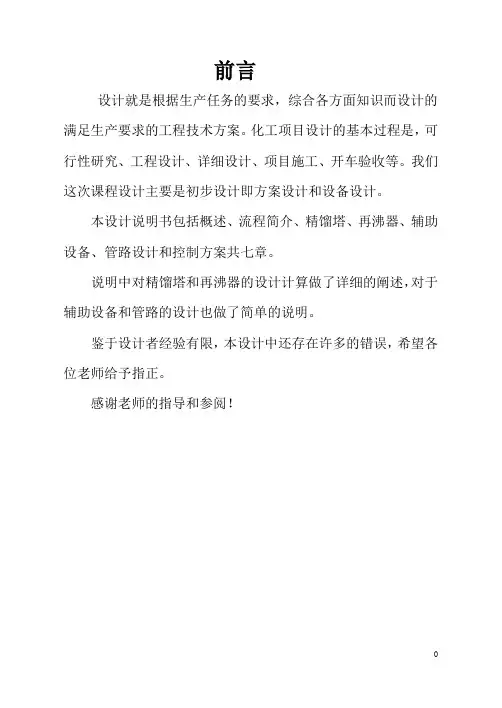 前言

设计就是根据生产任务的要求，综合各方面知识而设计的满足生产要求的工程技术方案。化工项目设计的基本过程是，可行性研究、工程设计、详细设计、项目施工、开车验收等。我们这次课程设计主要是初步设计即方案设计和设备设计。

本设计说明书包括概述、流程简介、精馏塔、再沸器、辅助设备、管路设计和控制方案共七章。

说明中对精馏塔和再沸器的设计计算做了详细的阐述，对于辅助设备和管路的设计也做了简单的说明。

鉴于设计者经验有限，本设计中还存在许多的错误，希望各位老师给予指正。

感谢老师的指导和参阅！

0